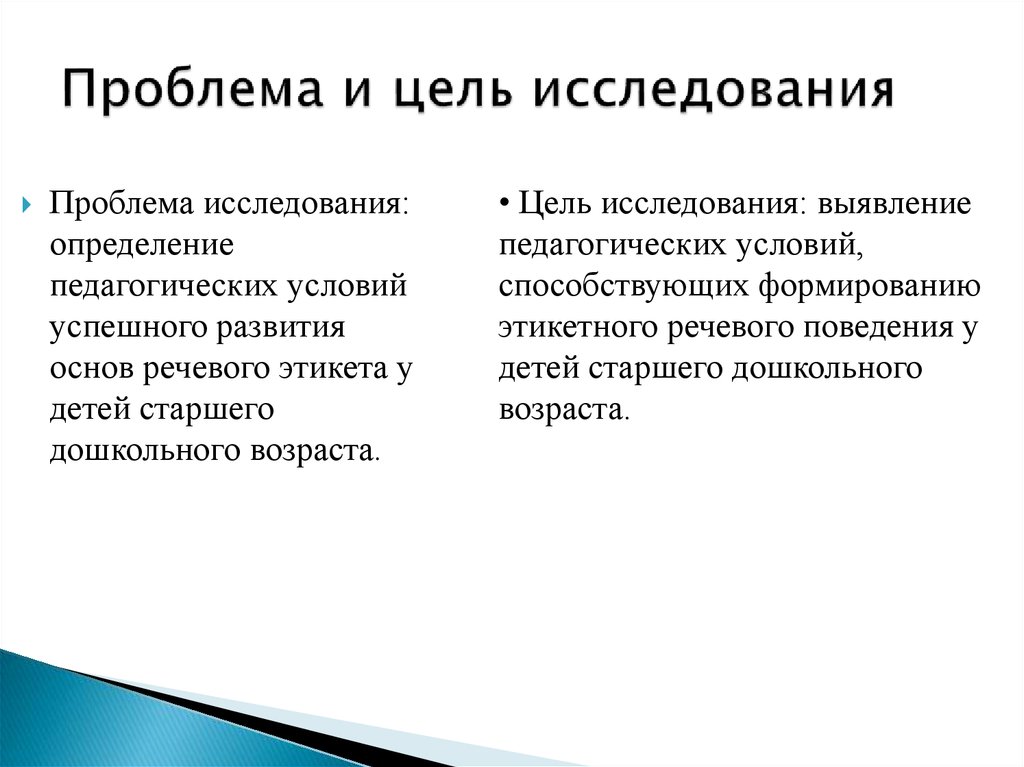 Проблема и цель исследования

Проблема исследования: определение педагогических условий успешного развития основ речевого этикета у детей старшего дошкольного возраста.

• Цель исследования: выявление педагогических условий, способствующих формированию этикетного речевого поведения у детей старшего дошкольного возраста.